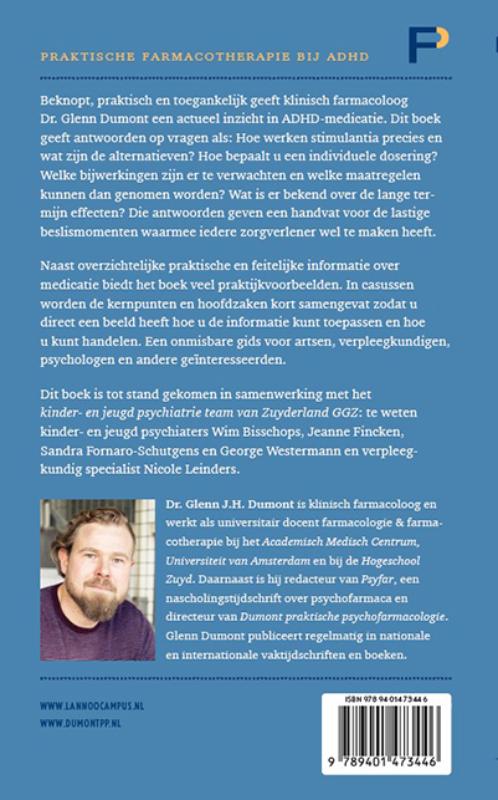 PRAKTISCHE FARMACOTHERAPIE BIJ ADHD

Beknopt, praktisch en toegankelijk geeft klinisch farmacoloog Dr. Glenn Dumont een actueel inzicht in ADHD-medicatie. Dit boek geeft antwoorden op vragen als: Hoe werken stimulantia precies en wat zijn de alternatieven? Hoe bepaalt u een individuele dosering? Welke bijwerkingen zijn er te verwachten en welke maatregelen kunnen dan genomen worden? Wat is er bekend over de lange termijn effecten? Die antwoorden geven een handvat voor de lastige beslismomenten waarmee iedere zorgverlener wel te maken heeft.

Naast overzichtelijke praktische en feitelijke informatie over medicatie biedt het boek veel praktijkvoorbeelden. In casussen worden de kernpunten en hoofdzaken kort samengevat zodat u direct een beeld heeft hoe u de informatie kunt toepassen en hoe u kunt handelen. Een onmisbare gids voor artsen, verpleegkundigen, psychologen en andere geïnteresseerden.

Dit boek is tot stand gekomen in samenwerking met het kinder- en jeugd psychiatrie team van Zuyderland GGZ: te weten kinder- en jeugd psychiaters Wim Bissehops, Jeanne Fincken, Sandra Fornaro-Schutgens en George Westermann en verpleegkundig specialist Nicole Leinders.

Dr. Glenn J.H. Dumont is klinisch farmacoloog en werkt als universitair docent farmacologie & farmacotherapie bij het Academisch Medisch Centrum, Universiteit van Amsterdam en bij de Hogeschool Zuyd. Daarnaast is hij redacteur van Psyfar, een nascholingstijdschrift over psychofarmaca en directeur van Dumont praktische psychofarmacologie. Glenn Dumont publiceert regelmatig in nationale en internationale vaktijdschriften en boeken.

WWW.LANNOOCAMPUS.NL
WWW.DUMONTPP.NL

ISBN 978 94 014 7344 6
9 789401 473446